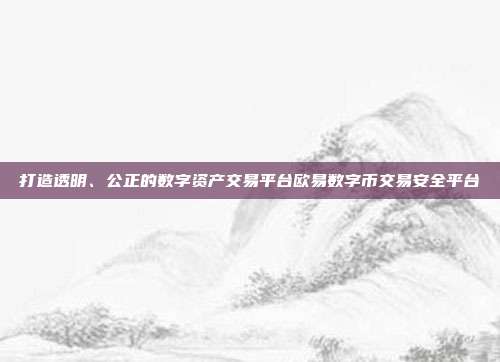 打造透明、公正的数字资产交易平台欧易数字币交易安全平台